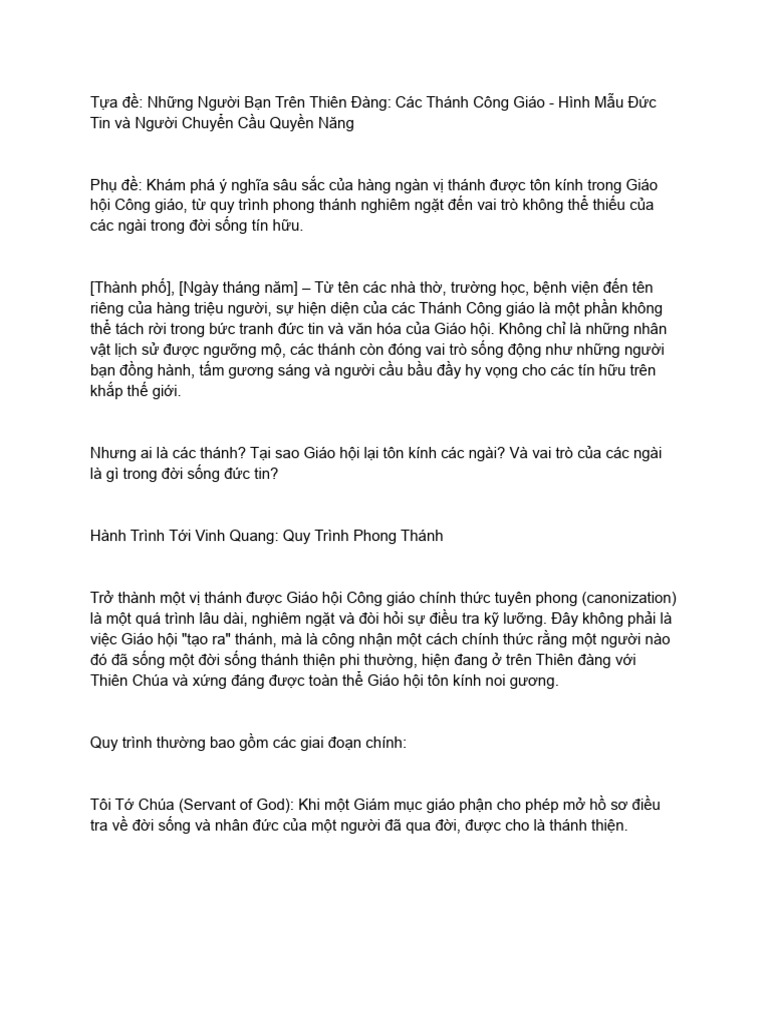 Tựa đề: Những Người Bạn Trên Thiên Đàng: Các Thánh Công Giáo - Hình Mẫu Đức Tin và Người Chuyển Cầu Quyền Năng

Phụ đề: Khám phá ý nghĩa sâu sắc của hàng ngàn vị thánh được tôn kính trong Giáo hội Công giáo, từ quy trình phong thánh nghiêm ngặt đến vai trò không thể thiếu của các ngài trong đời sống tín hữu.

[Thành phố], [Ngày tháng năm] – Từ tên các nhà thờ, trường học, bệnh viện đến tên riêng của hàng triệu người, sự hiện diện của các Thánh Công giáo là một phần không thể tách rời trong bức tranh đức tin và văn hóa của Giáo hội. Không chỉ là những nhân vật lịch sử được ngưỡng mộ, các thánh còn đóng vai trò sống động như những người bạn đồng hành, tấm gương sáng và người cầu bầu đầy hy vọng cho các tín hữu trên khắp thế giới.

Nhưng ai là các thánh? Tại sao Giáo hội lại tôn kính các ngài? Và vai trò của các ngài là gì trong đời sống đức tin?

Hành Trình Tới Vinh Quang: Quy Trình Phong Thánh

Trở thành một vị thánh được Giáo hội Công giáo chính thức tuyên phong (canonization) là một quá trình lâu dài, nghiêm ngặt và đòi hỏi sự điều tra kỹ lưỡng. Đây không phải là việc Giáo hội "tạo ra" thánh, mà là công nhận một cách chính thức rằng một người nào đó đã sống một đời sống thánh thiện phi thường, hiện đang ở trên Thiên đàng với Thiên Chúa và xứng đáng được toàn thể Giáo hội tôn kính noi gương.

Quy trình thường bao gồm các giai đoạn chính:

Tôi Tớ Chúa (Servant of God): Khi một Giám mục giáo phận cho phép mở hồ sơ điều tra về đời sống và nhân đức của một người đã qua đời, được cho là thánh thiện.